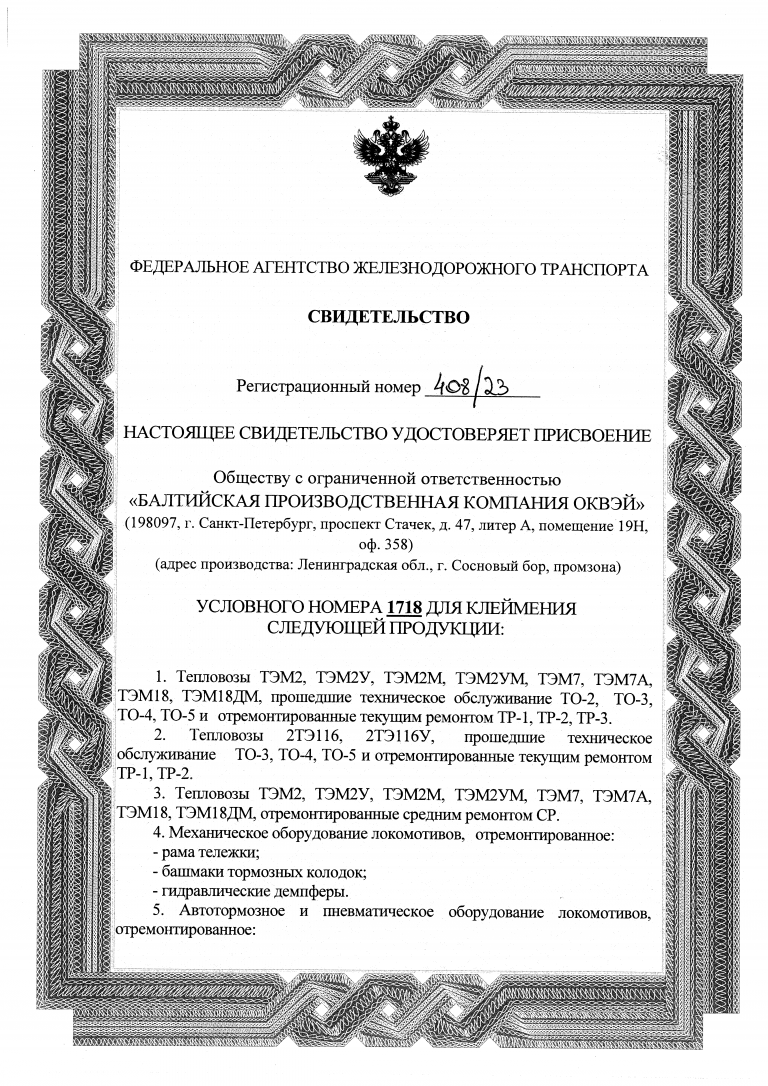 ФЕДЕРАЛЬНОЕ АГЕНТСТВО ЖЕЛЕЗНОДОРОЖНОГО ТРАНСПОРТА

СВИДЕТЕЛЬСТВО

Регистрационный номер 408/23

НАСТОЯЩЕЕ СВИДЕТЕЛЬСТВО УДОСТОВЕРЯЕТ ПРИСВОЕНИЕ

Обществу с ограниченной ответственностью
«БАЛТИЙСКАЯ ПРОИЗВОДСТВЕННАЯ КОМПАНИЯ ОКВЭЙ»
(198097, г. Санкт-Петербург, проспект Стачек, д. 47, литер А, помещение 19Н, оф. 358)
(адрес производства: Ленинградская обл., г. Сосновый бор, промзона)

УСЛОВНОГО НОМЕРА 1718 ДЛЯ КЛЕЙМЕНИЯ СЛЕДУЮЩЕЙ ПРОДУКЦИИ:

1. Тепловозы ТЭМ2, ТЭМ2У, ТЭМ2М, ТЭМ2УМ, ТЭМ7, ТЭМ7А, ТЭМ18, ТЭМ18ДМ, прошедшие техническое обслуживание ТО-2, ТО-3, ТО-4, ТО-5 и отремонтированные текущим ремонтом ТР-1, ТР-2, ТР-3.
2. Тепловозы 2ТЭ116, 2ТЭ116У, прошедшие техническое обслуживание ТО-3, ТО-4, ТО-5 и отремонтированные текущим ремонтом ТР-1, ТР-2.
3. Тепловозы ТЭМ2, ТЭМ2У, ТЭМ2М, ТЭМ2УМ, ТЭМ7, ТЭМ7А, ТЭМ18, ТЭМ18ДМ, отремонтированные средним ремонтом СР.
4. Механическое оборудование локомотивов, отремонтированное:
- рама тележки;
- башмаки тормозных колодок;
- гидравлические демпферы.
5. Автотормозное и пневматическое оборудование локомотивов, отремонтированное: